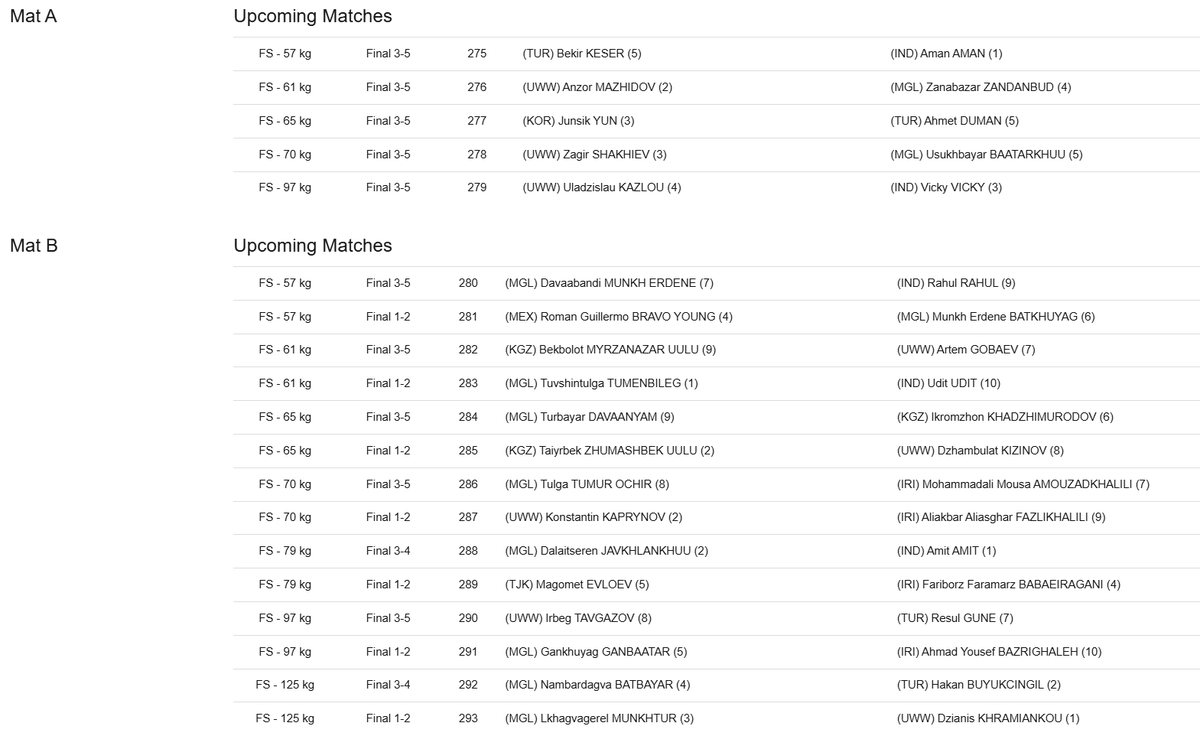 Mat A

Upcoming Matches

| FS - 57 kg | Final 3-5 | 275 | (TUR) Bekir KESER (5) | (IND) Aman AMAN (1) |
|---|---|---|---|---|
| FS - 61 kg | Final 3-5 | 276 | (UWW) Anzor MAZHIDOV (2) | (MGL) Zanabazar ZANDANBUD (4) |
| FS - 65 kg | Final 3-5 | 277 | (KOR) Junsik YUN (3) | (TUR) Ahmet DUMAN (5) |
| FS - 70 kg | Final 3-5 | 278 | (UWW) Zagir SHAKHIEV (3) | (MGL) Usukhbayar BAATARKHUU (5) |
| FS - 97 kg | Final 3-5 | 279 | (UWW) Uladzislau KAZLOU (4) | (IND) Vicky VICKY (3) |

Mat B

Upcoming Matches

| FS - 57 kg | Final 3-5 | 280 | (MGL) Davaabandi MUNKH ERDENE (7) | (IND) Rahul RAHUL (9) |
|---|---|---|---|---|
| FS - 57 kg | Final 1-2 | 281 | (MEX) Roman Guillermo BRAVO YOUNG (4) | (MGL) Munkh Erdene BATKHUYAG (6) |
| FS - 61 kg | Final 3-5 | 282 | (KGZ) Bekbolot MYRZANAZAR UULU (9) | (UWW) Artem GOBAEV (7) |
| FS - 61 kg | Final 1-2 | 283 | (MGL) Tuvshintulga TUMENBILEG (1) | (IND) Udit UDIT (10) |
| FS - 65 kg | Final 3-5 | 284 | (MGL) Turbayar DAVAANYAM (9) | (KGZ) Ikromzhon KHADZHIMURODOV (6) |
| FS - 65 kg | Final 1-2 | 285 | (KGZ) Taiyrbek ZHUMASHBEK UULU (2) | (UWW) Dzhambulat KIZINOV (8) |
| FS - 70 kg | Final 3-5 | 286 | (MGL) Tulga TUMUR OCHIR (8) | (IRI) Mohammadali Mousa AMOUZADKHALILI (7) |
| FS - 70 kg | Final 1-2 | 287 | (UWW) Konstantin KAPRYNOV (2) | (IRI) Aliakbar Aliasghar FAZLIKHALILI (9) |
| FS - 79 kg | Final 3-4 | 288 | (MGL) Dalaitseren JAVKHLANKHUU (2) | (IND) Amit AMIT (1) |
| FS - 79 kg | Final 1-2 | 289 | (TJK) Magomet EVLOEV (5) | (IRI) Fariborz Faramarz BABAEIRAGANI (4) |
| FS - 97 kg | Final 3-5 | 290 | (UWW) Irbeg TAVGAZOV (8) | (TUR) Resul GUNE (7) |
| FS - 97 kg | Final 1-2 | 291 | (MGL) Gankhuyag GANBAATAR (5) | (IRI) Ahmad Yousef BAZRIGHALEH (10) |
| FS - 125 kg | Final 3-4 | 292 | (MGL) Nambardagva BATBAYAR (4) | (TUR) Hakan BUYUKCINGIL (2) |
| FS - 125 kg | Final 1-2 | 293 | (MGL) Lkhagvagerel MUNKHTUR (3) | (UWW) Dzianis KHRAMIANKOU (1) |